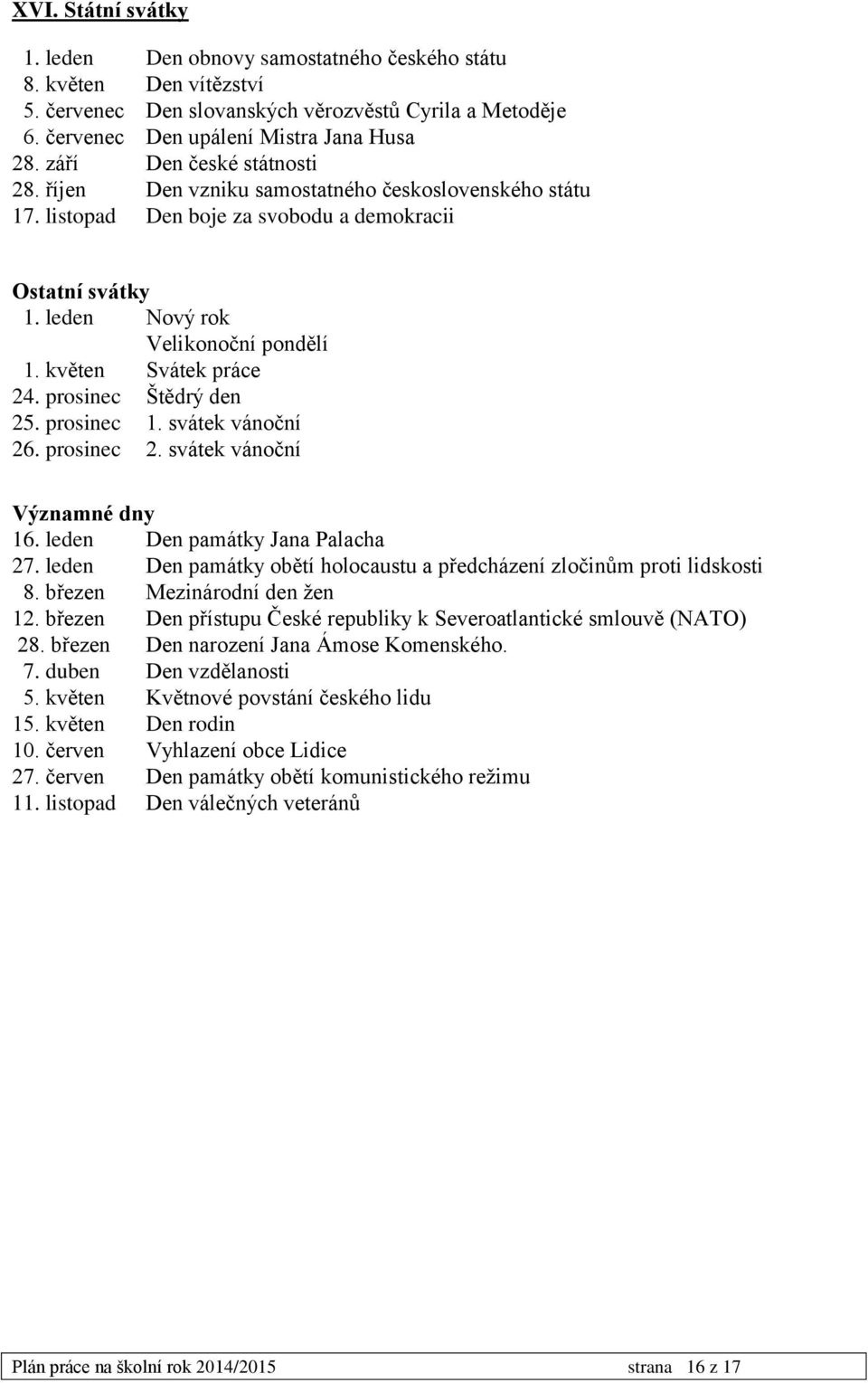 XVI. Státní svátky

1. leden Den obnovy samostatného českého státu
8. květen Den vítězství
5. červenec Den slovanských věrozvěstů Cyrila a Metoděje
6. červenec Den upálení Mistra Jana Husa
28. září Den české státnosti
28. říjen Den vzniku samostatného československého státu
17. listopad Den boje za svobodu a demokracii

Ostatní svátky
1. leden Nový rok
Velikonoční pondělí
1. květen Svátek práce
24. prosinec Štědrý den
25. prosinec 1. svátek vánoční
26. prosinec 2. svátek vánoční

Významné dny
16. leden Den památky Jana Palacha
27. leden Den památky obětí holocaustu a předcházení zločinům proti lidskosti
8. březen Mezinárodní den žen
12. březen Den přístupu České republiky k Severoatlantické smlouvě (NATO)
28. březen Den narození Jana Ámose Komenského.
7. duben Den vzdělanosti
5. květen Květnové povstání českého lidu
15. květen Den rodin
10. červen Vyhlazení obce Lidice
27. červen Den památky obětí komunistického režimu
11. listopad Den válečných veteránů

Plán práce na školní rok 2014/2015 strana 16 z 17